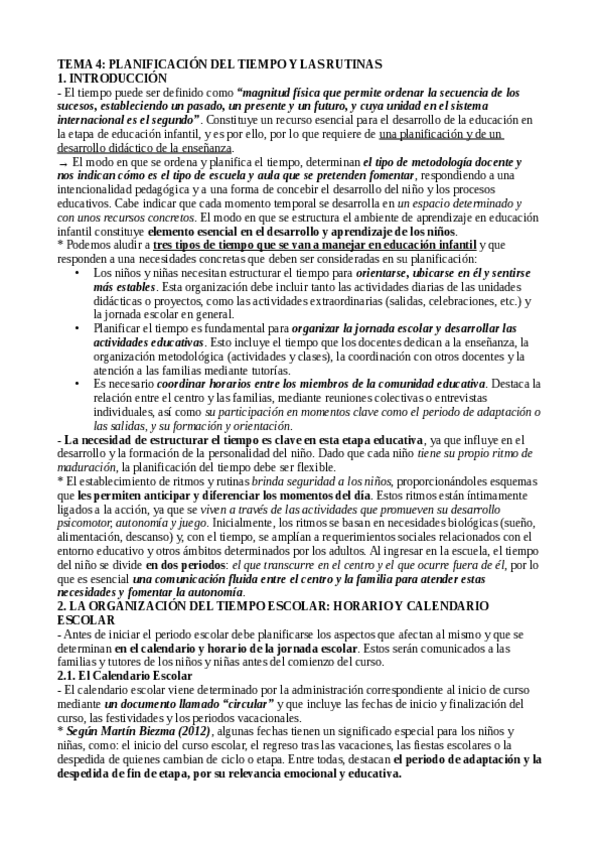 TEMA 4: PLANIFICACIÓN DEL TIEMPO Y LAS RUTINAS
1. INTRODUCCIÓN
- El tiempo puede ser definido como "magnitud física que permite ordenar la secuencia de los sucesos, estableciendo un pasado, un presente y un futuro, y cuya unidad en el sistema internacional es el segundo". Constituye un recurso esencial para el desarrollo de la educación en la etapa de educación infantil, y es por ello, por lo que requiere de una planificación y de un desarrollo didáctico de la enseñanza.
→ El modo en que se ordena y planifica el tiempo, determinan el tipo de metodología docente y nos indican cómo es el tipo de escuela y aula que se pretenden fomentar, respondiendo a una intencionalidad pedagógica y a una forma de concebir el desarrollo del niño y los procesos educativos. Cabe indicar que cada momento temporal se desarrolla en un espacio determinado y con unos recursos concretos. El modo en que se estructura el ambiente de aprendizaje en educación infantil constituye elemento esencial en el desarrollo y aprendizaje de los niños.
* Podemos aludir a tres tipos de tiempo que se van a manejar en educación infantil y que responden a una necesidades concretas que deben ser consideradas en su planificación:
• Los niños y niñas necesitan estructurar el tiempo para orientarse, ubicarse en él y sentirse más estables. Esta organización debe incluir tanto las actividades diarias de las unidades didácticas o proyectos, como las actividades extraordinarias (salidas, celebraciones, etc.) y la jornada escolar en general.
• Planificar el tiempo es fundamental para organizar la jornada escolar y desarrollar las actividades educativas. Esto incluye el tiempo que los docentes dedican a la enseñanza, la organización metodológica (actividades y clases), la coordinación con otros docentes y la atención a las familias mediante tutorías.
• Es necesario coordinar horarios entre los miembros de la comunidad educativa. Destaca la relación entre el centro y las familias, mediante reuniones colectivas o entrevistas individuales, así como su participación en momentos clave como el periodo de adaptación o las salidas, y su formación y orientación.
- La necesidad de estructurar el tiempo es clave en esta etapa educativa, ya que influye en el desarrollo y la formación de la personalidad del niño. Dado que cada niño tiene su propio ritmo de maduración, la planificación del tiempo debe ser flexible.
* El establecimiento de ritmos y rutinas brinda seguridad a los niños, proporcionándoles esquemas que les permiten anticipar y diferenciar los momentos del día. Estos ritmos están íntimamente ligados a la acción, ya que se viven a través de las actividades que promueven su desarrollo psicomotor, autonomía y juego. Inicialmente, los ritmos se basan en necesidades biológicas (sueño, alimentación, descanso) y, con el tiempo, se amplían a requerimientos sociales relacionados con el entorno educativo y otros ámbitos determinados por los adultos. Al ingresar en la escuela, el tiempo del niño se divide en dos periodos: el que transcurre en el centro y el que ocurre fuera de él, por lo que es esencial una comunicación fluida entre el centro y la familia para atender estas necesidades y fomentar la autonomía.
2. LA ORGANIZACIÓN DEL TIEMPO ESCOLAR: HORARIO Y CALENDARIO ESCOLAR
- Antes de iniciar el periodo escolar debe planificarse los aspectos que afectan al mismo y que se determinan en el calendario y horario de la jornada escolar. Estos serán comunicados a las familias y tutores de los niños y niñas antes del comienzo del curso.
2.1. El Calendario Escolar
- El calendario escolar viene determinado por la administración correspondiente al inicio de curso mediante un documento llamado "circular" y que incluye las fechas de inicio y finalización del curso, las festividades y los periodos vacacionales.
* Según Martín Biezma (2012), algunas fechas tienen un significado especial para los niños y niñas, como: el inicio del curso escolar, el regreso tras las vacaciones, las fiestas escolares o la despedida de quienes cambian de ciclo o etapa. Entre todas, destacan el periodo de adaptación y la despedida de fin de etapa, por su relevancia emocional y educativa.